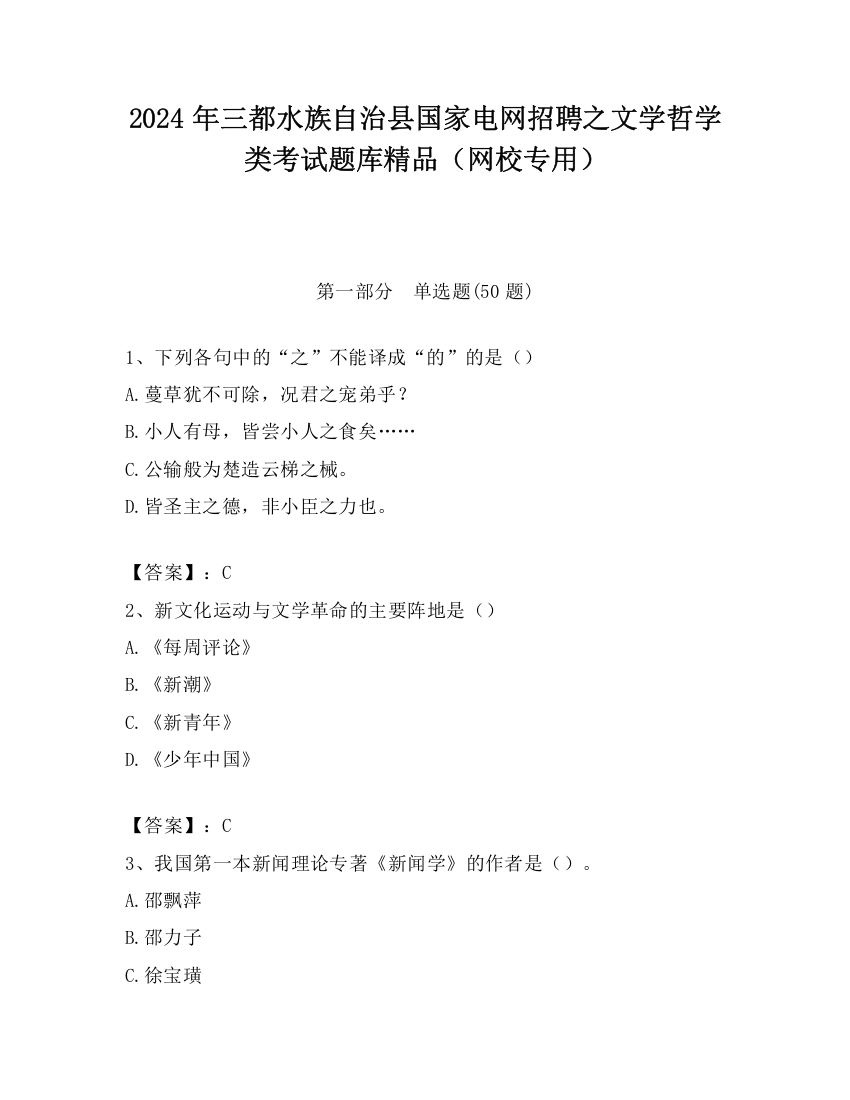 2024 年三都水族自治县国家电网招聘之文学哲学类考试题库精品（网校专用）

第一部分　单选题(50 题)

1、下列各句中的“之”不能译成“的”的是（）

A.蔓草犹不可除，况君之宠弟乎？

B.小人有母，皆尝小人之食矣……

C.公输般为楚造云梯之械。

D.皆圣主之德，非小臣之力也。

【答案】：C

2、新文化运动与文学革命的主要阵地是（）

A.《每周评论》

B.《新潮》

C.《新青年》

D.《少年中国》

【答案】：C

3、我国第一本新闻理论专著《新闻学》的作者是（）。

A.邵飘萍

B.邵力子

C.徐宝璜